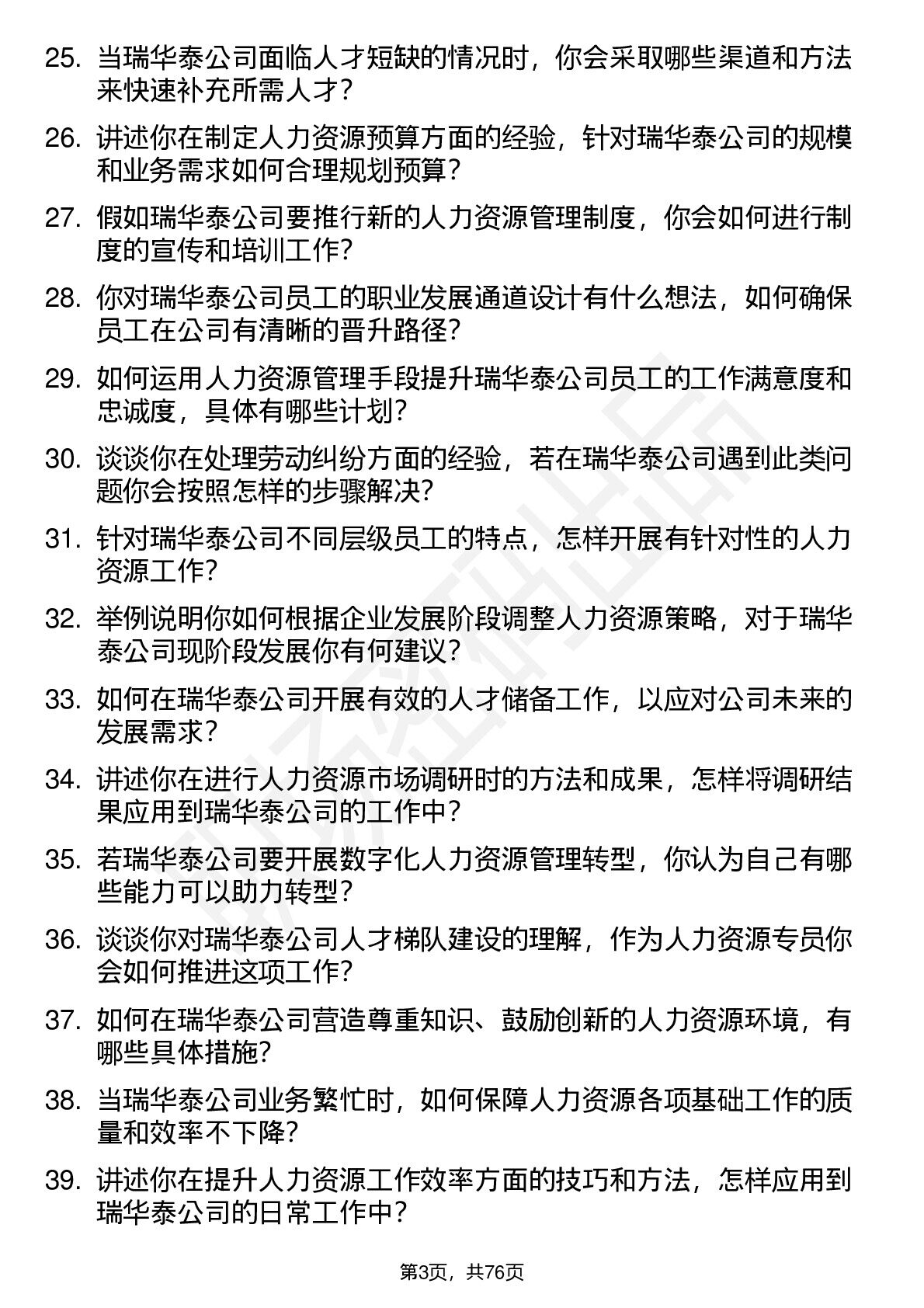 25. 当瑞华泰公司面临人才短缺的情况时，你会采取哪些渠道和方法来快速补充所需人才？

26. 讲述你在制定人力资源预算方面的经验，针对瑞华泰公司的规模和业务需求如何合理规划预算？

27. 假如瑞华泰公司要推行新的人力资源管理制度，你会如何进行制度的宣传和培训工作？

28. 你对瑞华泰公司员工的职业发展通道设计有什么想法，如何确保员工在公司有清晰的晋升路径？

29. 如何运用人力资源管理手段提升瑞华泰公司员工的工作满意度和忠诚度，具体有哪些计划？

30. 谈谈你在处理劳动纠纷方面的经验，若在瑞华泰公司遇到此类问题你会按照怎样的步骤解决？

31. 针对瑞华泰公司不同层级员工的特点，怎样开展有针对性的人力资源工作？

32. 举例说明你如何根据企业发展阶段调整人力资源策略，对于瑞华泰公司现阶段发展你有何建议？

33. 如何在瑞华泰公司开展有效的人才储备工作，以应对公司未来的发展需求？

34. 讲述你在进行人力资源市场调研时的方法和成果，怎样将调研结果应用到瑞华泰公司的工作中？

35. 若瑞华泰公司要开展数字化人力资源管理转型，你认为自己有哪些能力可以助力转型？

36. 谈谈你对瑞华泰公司人才梯队建设的理解，作为人力资源专员你会如何推进这项工作？

37. 如何在瑞华泰公司营造尊重知识、鼓励创新的人力资源环境，有哪些具体措施？

38. 当瑞华泰公司业务繁忙时，如何保障人力资源各项基础工作的质量和效率不下降？

39. 讲述你在提升人力资源工作效率方面的技巧和方法，怎样应用到瑞华泰公司的日常工作中？

第3页，共76页